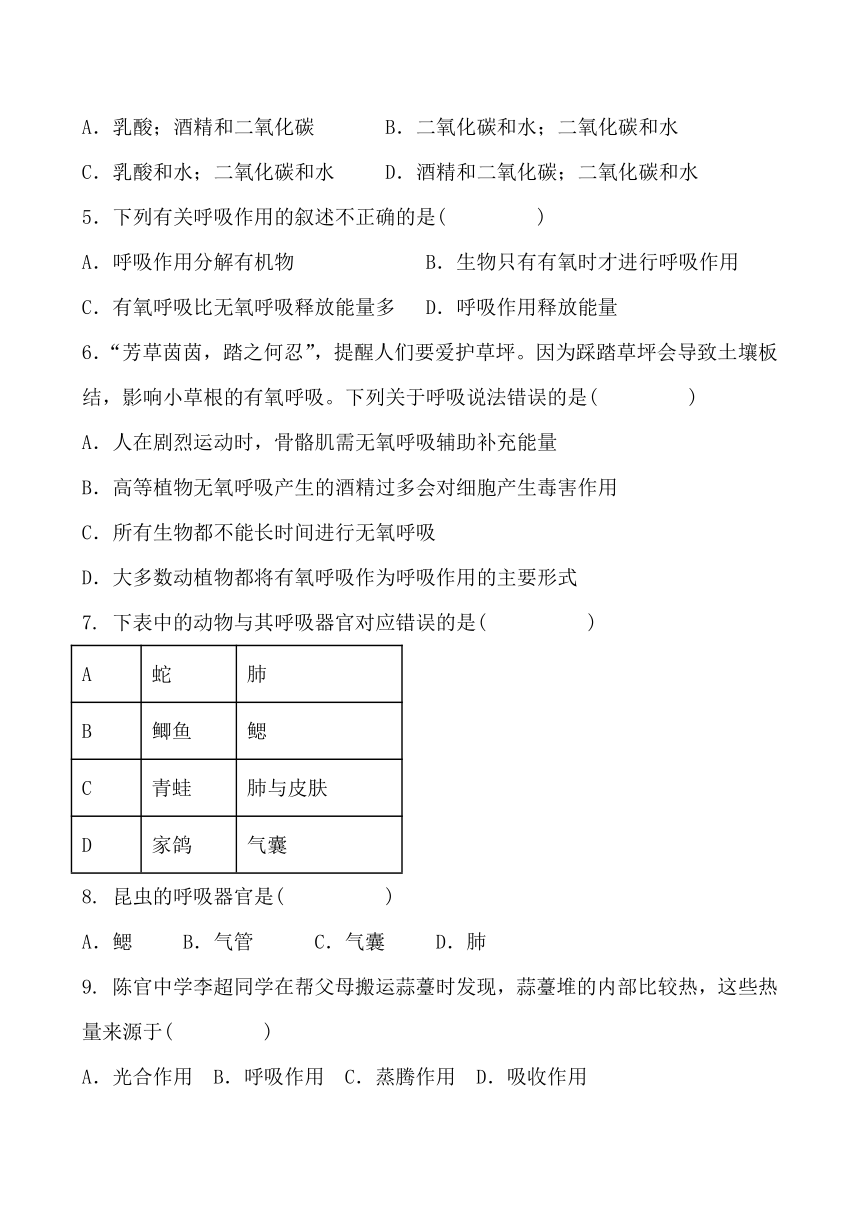 A．乳酸；酒精和二氧化碳　　B．二氧化碳和水；二氧化碳和水

C．乳酸和水；二氧化碳和水　　D．酒精和二氧化碳；二氧化碳和水

5．下列有关呼吸作用的叙述不正确的是(　　　　)

A．呼吸作用分解有机物　　　　B．生物只有有氧时才进行呼吸作用

C．有氧呼吸比无氧呼吸释放能量多　D．呼吸作用释放能量

6．“芳草茵茵，踏之何忍”，提醒人们要爱护草坪。因为踩踏草坪会导致土壤板结，影响小草根的有氧呼吸。下列关于呼吸说法错误的是(　　　　)

A．人在剧烈运动时，骨骼肌需无氧呼吸辅助补充能量

B．高等植物无氧呼吸产生的酒精过多会对细胞产生毒害作用

C．所有生物都不能长时间进行无氧呼吸

D．大多数动植物都将有氧呼吸作为呼吸作用的主要形式

7. 下表中的动物与其呼吸器官对应错误的是(　　　　)

| A | 蛇 | 肺 |
|---|---|---|
| B | 鲫鱼 | 鳃 |
| C | 青蛙 | 肺与皮肤 |
| D | 家鸽 | 气囊 |

8. 昆虫的呼吸器官是(　　　　)

A．鳃　　B．气管　　C．气囊　　D．肺

9. 陈官中学李超同学在帮父母搬运蒜薹时发现，蒜薹堆的内部比较热，这些热量来源于(　　　　)

A．光合作用　B．呼吸作用　C．蒸腾作用　D．吸收作用